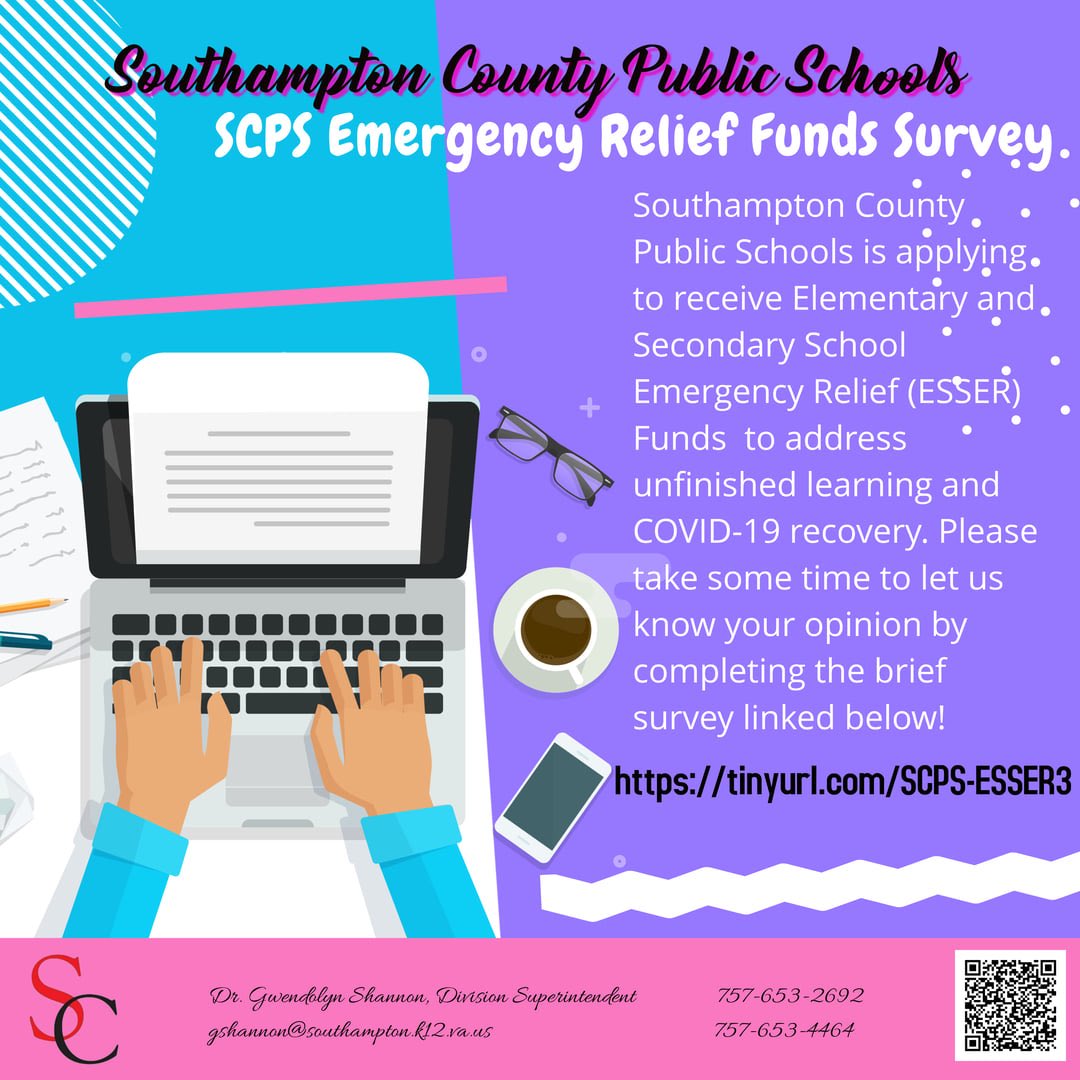 Southampton County Public Schools
SCPS Emergency Relief Funds Survey

Southampton County Public Schools is applying to receive Elementary and Secondary School Emergency Relief (ESSER) Funds to address unfinished learning and COVID-19 recovery. Please take some time to let us know your opinion by completing the brief survey linked below!

https://tinyurl.com/SCPS-ESSER3

SC

Dr. Gwendolyn Shannon, Division Superintendent
gshannon@southampton.k12.va.us

757-653-2692
757-653-4464